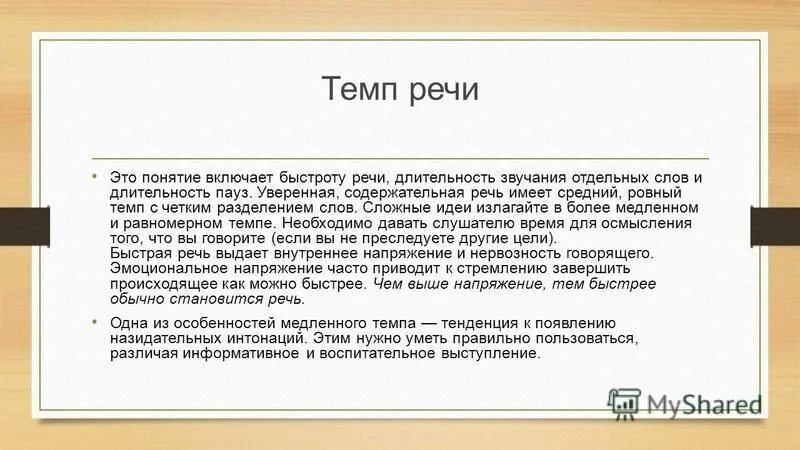 Темп речи

• Это понятие включает быстроту речи, длительность звучания отдельных слов и длительность пауз. Уверенная, содержательная речь имеет средний, ровный темп с четким разделением слов. Сложные идеи излагайте в более медленном и равномерном темпе. Необходимо давать слушателю время для осмысления того, что вы говорите (если вы не преследуете другие цели).
Быстрая речь выдает внутреннее напряжение и нервозность говорящего. Эмоциональное напряжение часто приводит к стремлению завершить происходящее как можно быстрее. Чем выше напряжение, тем быстрее обычно становится речь.

• Одна из особенностей медленного темпа — тенденция к появлению назидательных интонаций. Этим нужно уметь правильно пользоваться, различая информативное и воспитательное выступление.

MyShared